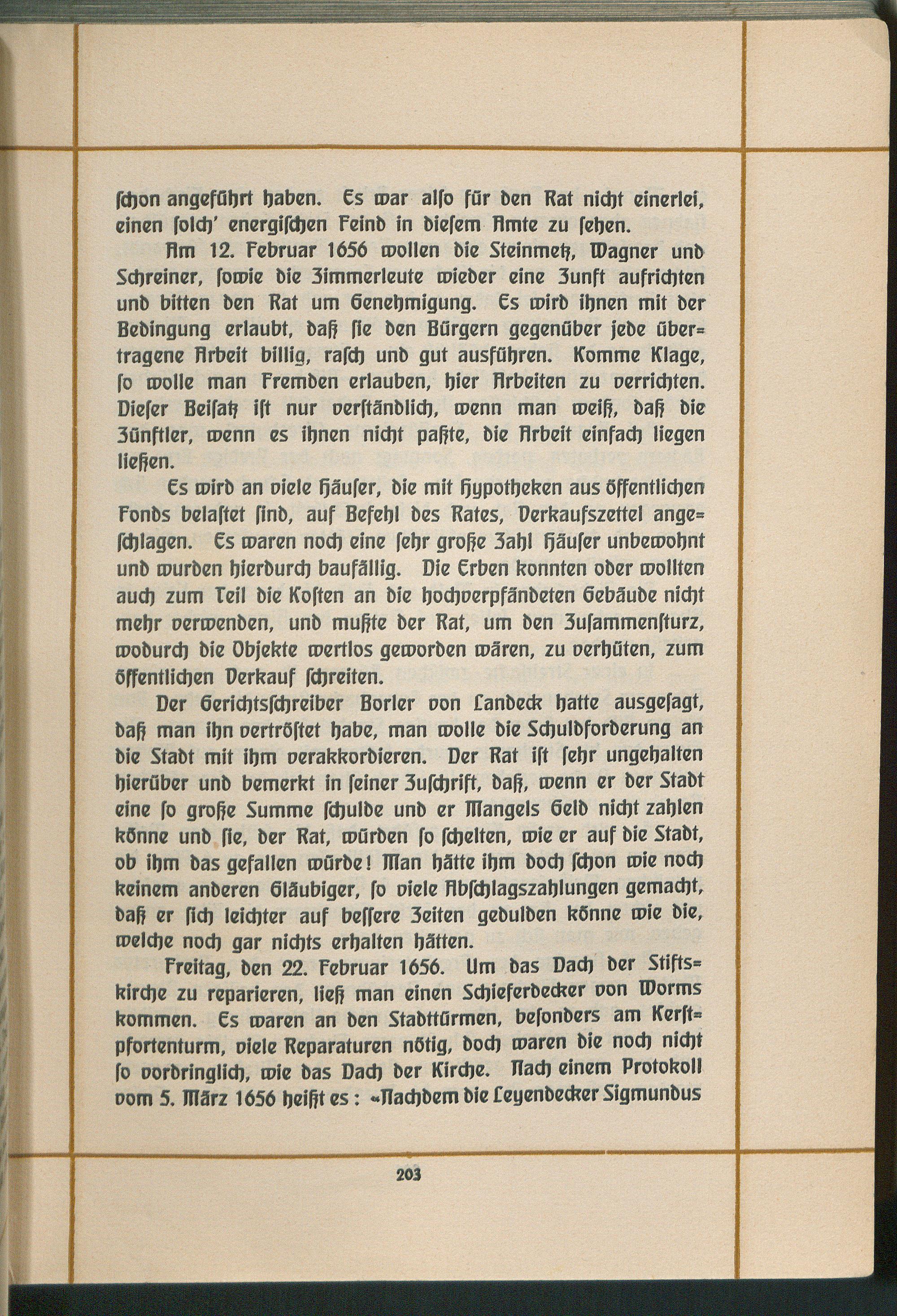 ſchon angeführt haben. Es war alſo für den Rat nicht einerlei, einen ſolch' energiſchen Feind in dieſem Amte zu ſehen.

Am 12. Februar 1656 wollen die Steinmetz, Wagner und Schreiner, ſowie die Zimmerleute wieder eine Zunft aufrichten und bitten den Rat um Genehmigung. Es wird ihnen mit der Bedingung erlaubt, daß ſie den Bürgern gegenüber jede übertragene Arbeit billig, raſch und gut ausführen. Komme Klage, ſo wolle man Fremden erlauben, hier Arbeiten zu verrichten. Dieſer Beiſatz iſt nur verſtändlich, wenn man weiß, daß die Zünftler, wenn es ihnen nicht paßte, die Arbeit einfach liegen ließen.

Es wird an viele Häuſer, die mit Hypotheken aus öffentlichen Fonds belaſtet ſind, auf Befehl des Rates, Verkaufszettel angeſchlagen. Es waren noch eine ſehr große Zahl Häuſer unbewohnt und wurden hierdurch baufällig. Die Erben konnten oder wollten auch zum Teil die Koſten an die hochverpfändeten Gebäude nicht mehr verwenden, und mußte der Rat, um den Zuſammenſturz, wodurch die Objekte wertlos geworden wären, zu verhüten, zum öffentlichen Verkauf ſchreiten.

Der Gerichtsſchreiber Borler von Landeck hatte ausgeſagt, daß man ihn vertröſtet habe, man wolle die Schuldforderung an die Stadt mit ihm verakkordieren. Der Rat iſt ſehr ungehalten hierüber und bemerkt in ſeiner Zuſchrift, daß, wenn er der Stadt eine ſo große Summe ſchulde und er Mangels Geld nicht zahlen könne und ſie, der Rat, würden ſo ſchelten, wie er auf die Stadt, ob ihm das gefallen würde! Man hätte ihm doch ſchon wie noch keinem anderen Gläubiger, ſo viele Abſchlagszahlungen gemacht, daß er ſich leichter auf beſſere Zeiten gedulden könne wie die, welche noch gar nichts erhalten hätten.

Freitag, den 22. Februar 1656. Um das Dach der Stiftskirche zu reparieren, ließ man einen Schieferdecker von Worms kommen. Es waren an den Stadttürmen, beſonders am Kerſtpfortenturm, viele Reparaturen nötig, doch waren die noch nicht ſo vordringlich, wie das Dach der Kirche. Nach einem Protokoll vom 5. März 1656 heißt es: «Nachdem die Leyendecker Sigmundus

203